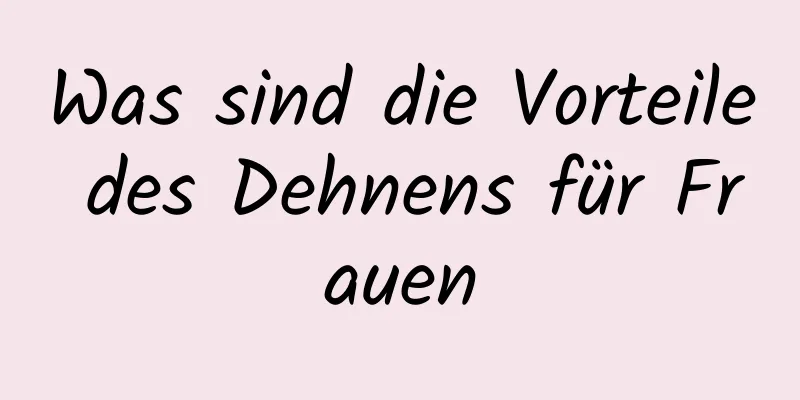 Was sind die Vorteile des Dehnens für Fr auen